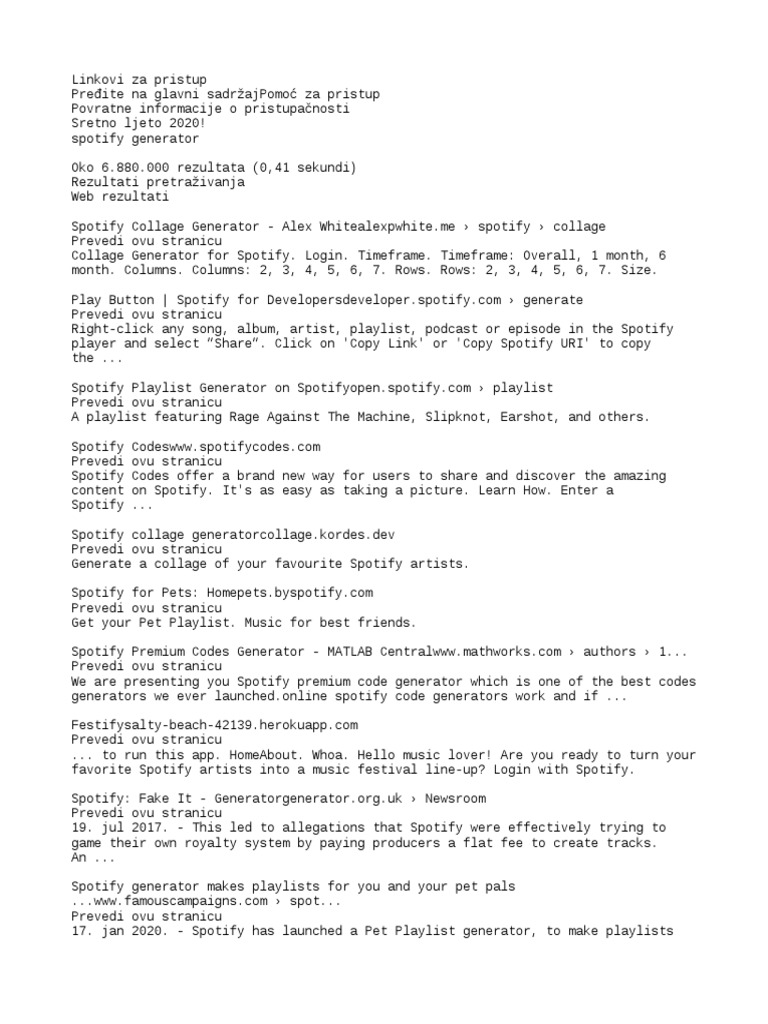 Linkovi za pristup
Pređite na glavni sadržajPomoć za pristup
Povratne informacije o pristupačnosti
Sretno ljeto 2020!
spotify generator

Oko 6.880.000 rezultata (0,41 sekundi)
Rezultati pretraživanja
Web rezultati

Spotify Collage Generator - Alex Whitealexpwhite.me › spotify › collage
Prevedi ovu stranicu
Collage Generator for Spotify. Login. Timeframe. Timeframe: Overall, 1 month, 6 month. Columns. Columns: 2, 3, 4, 5, 6, 7. Rows. Rows: 2, 3, 4, 5, 6, 7. Size.

Play Button | Spotify for Developersdeveloper.spotify.com › generate
Prevedi ovu stranicu
Right-click any song, album, artist, playlist, podcast or episode in the Spotify player and select "Share". Click on 'Copy Link' or 'Copy Spotify URI' to copy the ...

Spotify Playlist Generator on Spotifyopen.spotify.com › playlist
Prevedi ovu stranicu
A playlist featuring Rage Against The Machine, Slipknot, Earshot, and others.

Spotify Codeswww.spotifycodes.com
Prevedi ovu stranicu
Spotify Codes offer a brand new way for users to share and discover the amazing content on Spotify. It's as easy as taking a picture. Learn How. Enter a Spotify ...

Spotify collage generatorcollage.kordes.dev
Prevedi ovu stranicu
Generate a collage of your favourite Spotify artists.

Spotify for Pets: Homepets.byspotify.com
Prevedi ovu stranicu
Get your Pet Playlist. Music for best friends.

Spotify Premium Codes Generator - MATLAB Centralwww.mathworks.com › authors › 1...
Prevedi ovu stranicu
We are presenting you Spotify premium code generator which is one of the best codes generators we ever launched.online spotify code generators work and if ...

Festifysalty-beach-42139.herokuapp.com
Prevedi ovu stranicu
... to run this app. HomeAbout. Whoa. Hello music lover! Are you ready to turn your favorite Spotify artists into a music festival line-up? Login with Spotify.

Spotify: Fake It - Generatorgenerator.org.uk › Newsroom
Prevedi ovu stranicu
19. jul 2017. - This led to allegations that Spotify were effectively trying to game their own royalty system by paying producers a flat fee to create tracks. An ...

Spotify generator makes playlists for you and your pet pals
...www.famouscampaigns.com › spot...
Prevedi ovu stranicu
17. jan 2020. - Spotify has launched a Pet Playlist generator, to make playlists